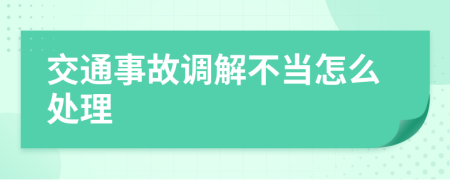 交通事故调解不当怎么处理